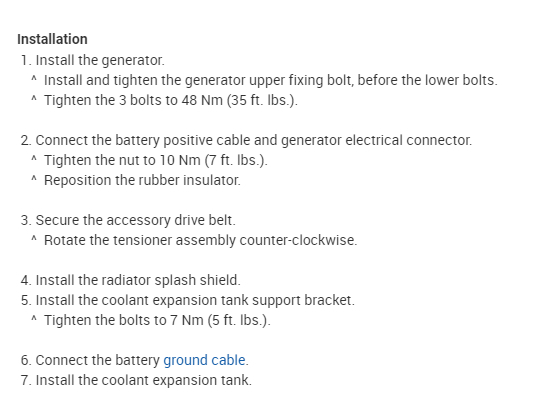 Installation
1. Install the generator.
^ Install and tighten the generator upper fixing bolt, before the lower bolts.
^ Tighten the 3 bolts to 48 Nm (35 ft. lbs.).

2. Connect the battery positive cable and generator electrical connector.
^ Tighten the nut to 10 Nm (7 ft. lbs.).
^ Reposition the rubber insulator.

3. Secure the accessory drive belt.
^ Rotate the tensioner assembly counter-clockwise.

4. Install the radiator splash shield.
5. Install the coolant expansion tank support bracket.
^ Tighten the bolts to 7 Nm (5 ft. lbs.).

6. Connect the battery ground cable.
7. Install the coolant expansion tank.